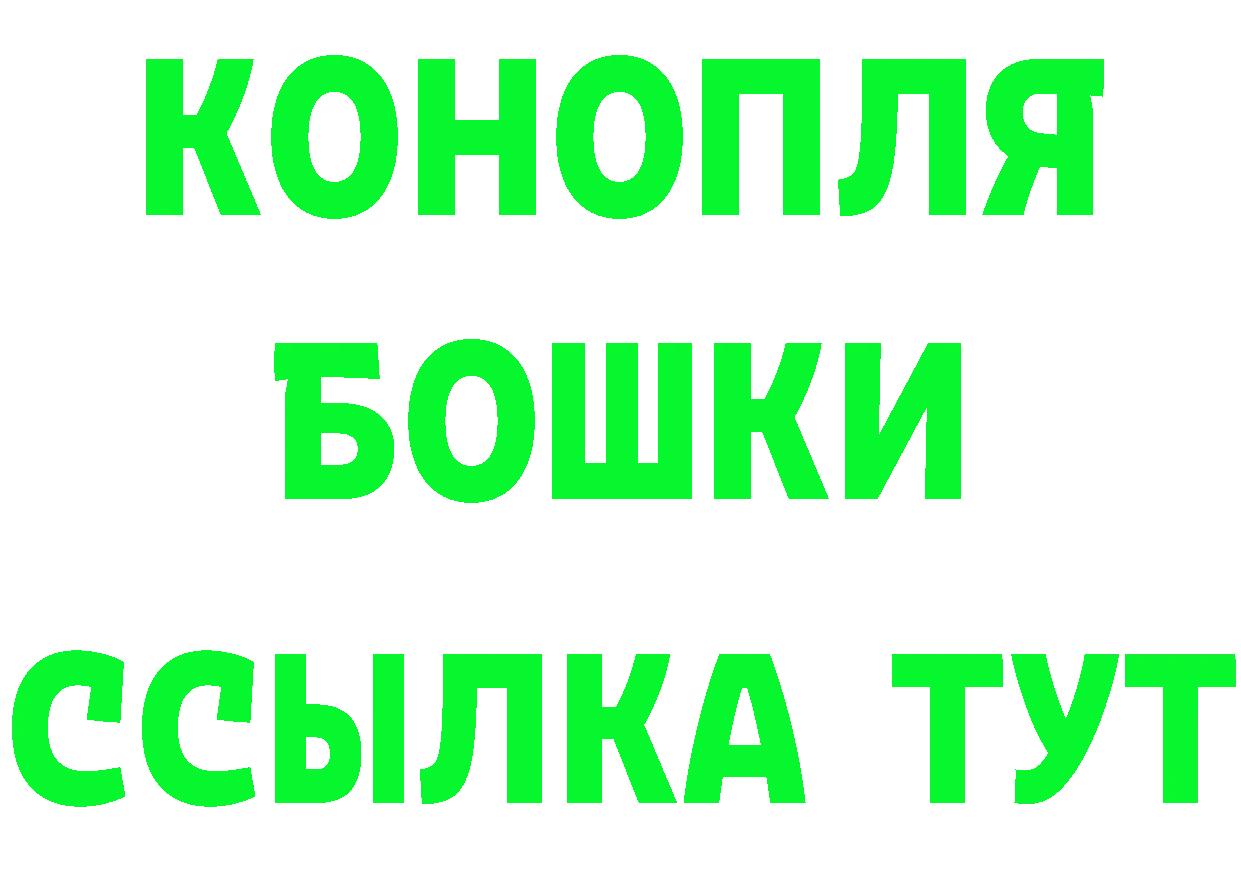 КОНОПЛЯ
БОШКИ
ССЫЛКА ТУТ